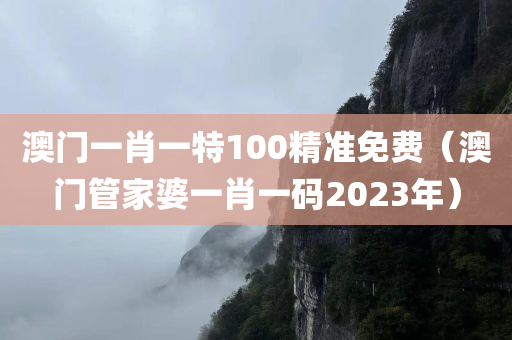 澳门一肖一特100精准免费（澳门管家婆一肖一码2023年）